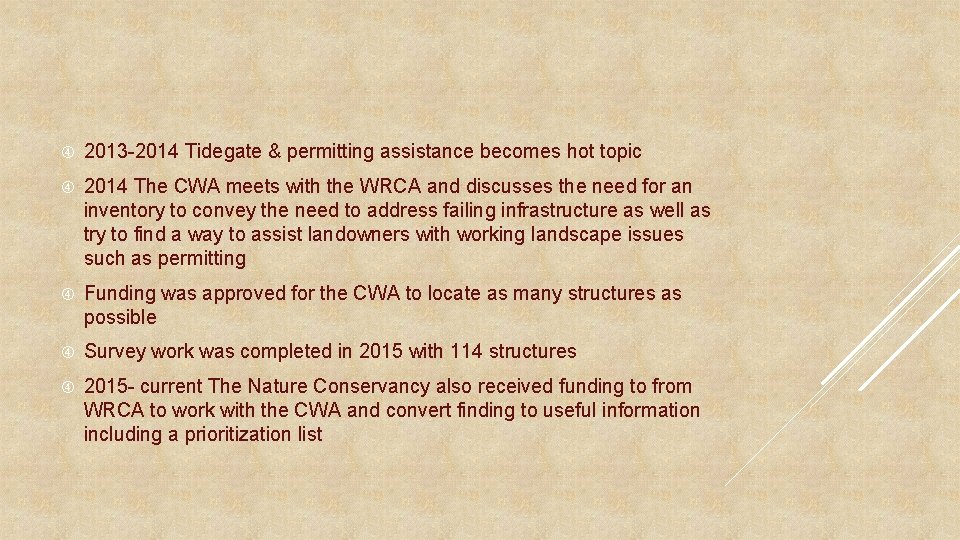 2013-2014 Tidegate & permitting assistance becomes hot topic

2014 The CWA meets with the WRCA and discusses the need for an inventory to convey the need to address failing infrastructure as well as try to find a way to assist landowners with working landscape issues such as permitting

Funding was approved for the CWA to locate as many structures as possible

Survey work was completed in 2015 with 114 structures

2015- current The Nature Conservancy also received funding to from WRCA to work with the CWA and convert finding to useful information including a prioritization list